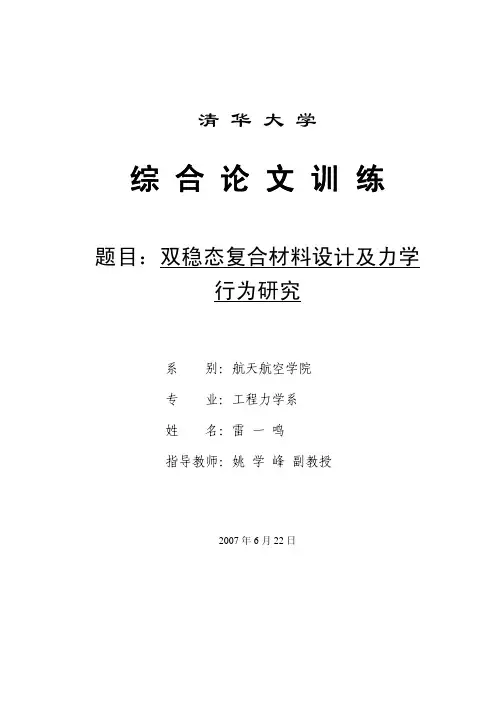 清 华 大 学

综 合 论 文 训 练

题目：双稳态复合材料设计及力学行为研究

系　　别：航天航空学院

专　　业：工程力学系

姓　　名：雷 一 鸣

指导教师：姚 学 峰 副教授

2007 年 6 月 22 日